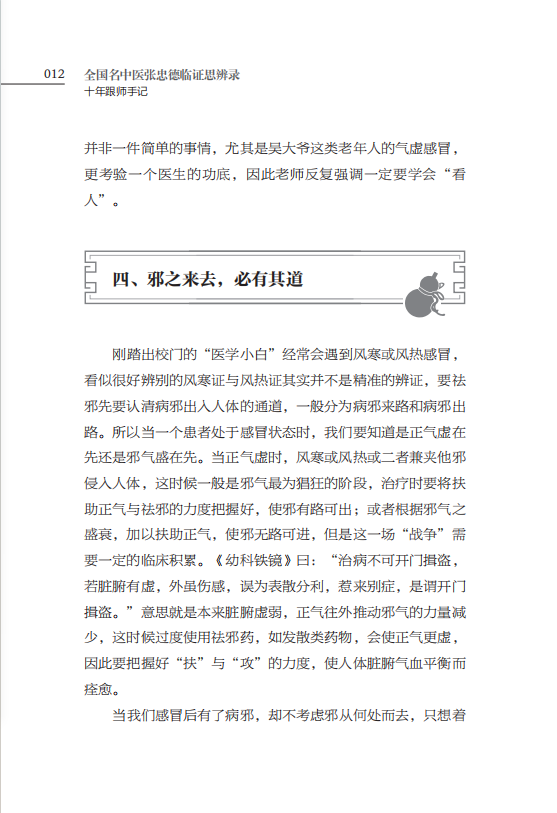 012 全国名中医张忠德临证思辨录
十年跟师手记

并非一件简单的事情，尤其是吴大爷这类老年人的气虚感冒，更考验一个医生的功底，因此老师反复强调一定要学会“看人”。

四、邪之来去，必有其道

刚踏出校门的“医学小白”经常会遇到风寒或风热感冒，看似很好辨别的风寒证与风热证其实并不是精准的辨证，要祛邪先要认清病邪出入人体的通道，一般分为病邪来路和病邪出路。所以当一个患者处于感冒状态时，我们要知道是正气虚在先还是邪气盛在先。当正气虚时，风寒或风热或二者兼夹他邪侵入人体，这时候一般是邪气最为猖狂的阶段，治疗时要将扶助正气与祛邪的力度把握好，使邪有路可出；或者根据邪气之盛衰，加以扶助正气，使邪无路可进，但是这一场“战争”需要一定的临床积累。《幼科铁镜》曰：“治病不可开门揖盗，若脏腑有虚，外虽伤感，误为表散分利，惹来别症，是谓开门揖盗。”意思就是本来脏腑虚弱，正气往外推动邪气的力量减少，这时候过度使用祛邪药，如发散类药物，会使正气更虚，因此要把握好“扶”与“攻”的力度，使人体脏腑气血平衡而痊愈。

当我们感冒后有了病邪，却不考虑邪从何处而去，只想着